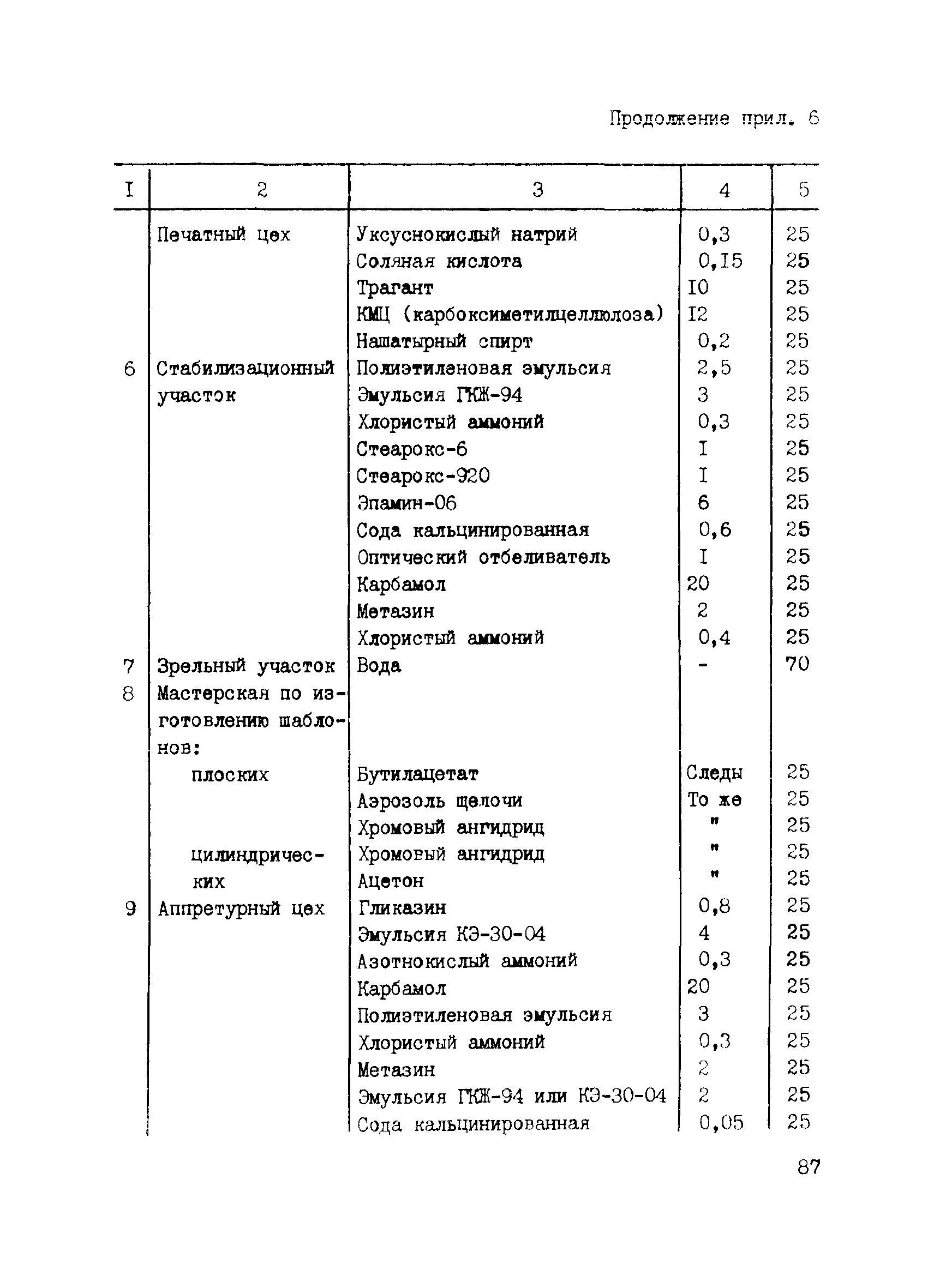 Продолжение прил. 6

| I | 2 | 3 | 4 | 5 |
|---|---|---|---|---|
|  | Печатный цех | Уксуснокислый натрий | 0,3 | 25 |
|  |  | Соляная кислота | 0,I5 | 25 |
|  |  | Трагант | I0 | 25 |
|  |  | КМЦ (карбоксиметилцеллюлоза) | I2 | 25 |
|  |  | Нашатырный спирт | 0,2 | 25 |
| 6 | Стабилизационный участок | Полиэтиленовая эмульсия | 2,5 | 25 |
|  |  | Эмульсия ГКЖ-94 | 3 | 25 |
|  |  | Хлористый аммоний | 0,3 | 25 |
|  |  | Стеарокс-6 | I | 25 |
|  |  | Стеарокс-920 | I | 25 |
|  |  | Эпамин-06 | 6 | 25 |
|  |  | Сода кальцинированная | 0,6 | 25 |
|  |  | Оптический отбеливатель | I | 25 |
|  |  | Карбамол | 20 | 25 |
|  |  | Метазин | 2 | 25 |
|  |  | Хлористый аммоний | 0,4 | 25 |
| 7 | Зрельный участок | Вода | - | 70 |
| 8 | Мастерская по изготовлению шаблонов: |  |  |  |
|  | плоских | Бутилацетат | Следы | 25 |
|  |  | Аэрозоль щелочи | То же | 25 |
|  |  | Хромовый ангидрид | " | 25 |
|  | цилиндрических | Хромовый ангидрид | " | 25 |
|  |  | Ацетон | " | 25 |
| 9 | Аппретурный цех | Гликазин | 0,8 | 25 |
|  |  | Эмульсия КЭ-30-04 | 4 | 25 |
|  |  | Азотнокислый аммоний | 0,3 | 25 |
|  |  | Карбамол | 20 | 25 |
|  |  | Полиэтиленовая эмульсия | 3 | 25 |
|  |  | Хлористый аммоний | 0,3 | 25 |
|  |  | Метазин | 2 | 25 |
|  |  | Эмульсия ГКЖ-94 или КЭ-30-04 | 2 | 25 |
|  |  | Сода кальцинированная | 0,05 | 25 |

87